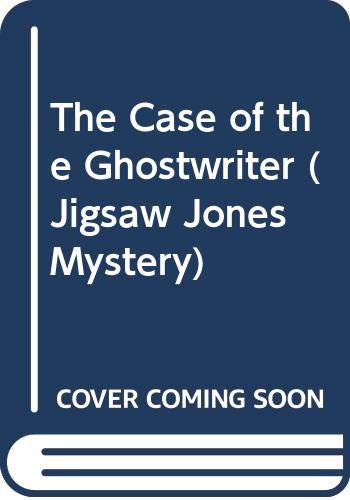 The Case of the Ghostwriter (Jigsaw Jones Mystery)

COVER COMING SOON